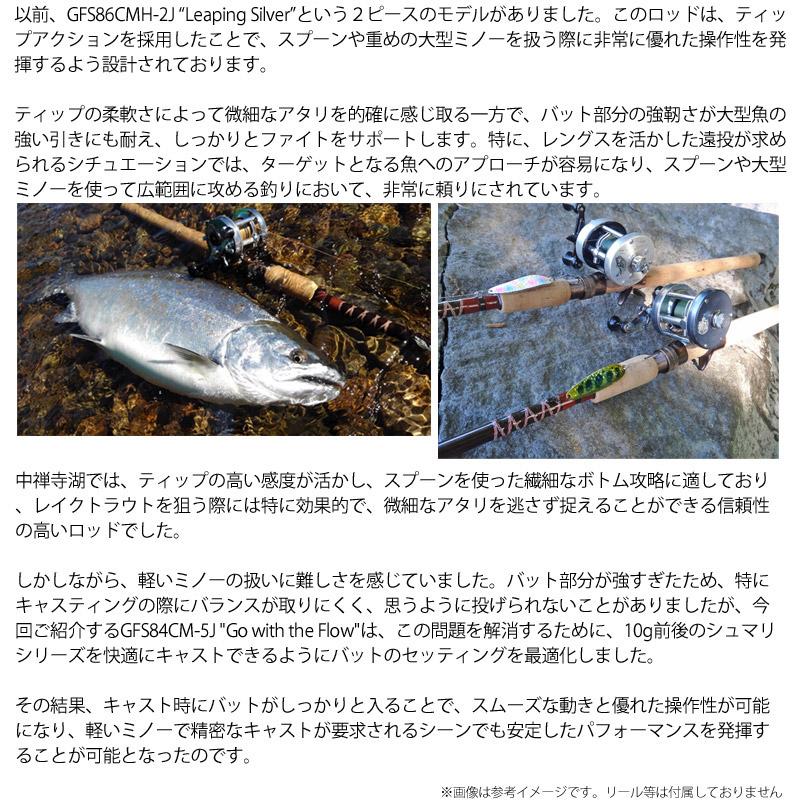 以前、GFS86CMH-2J "Leaping Silver"という２ピースのモデルがありました。このロッドは、ティップアクションを採用したことで、スプーンや重めの大型ミノーを扱う際に非常に優れた操作性を発揮するよう設計されております。

ティップの柔軟さによって微細なアタリを的確に感じ取る一方で、バット部分の強靭さが大型魚の強い引きにも耐え、しっかりとファイトをサポートします。特に、レングスを活かした遠投が求められるシチュエーションでは、ターゲットとなる魚へのアプローチが容易になり、スプーンや大型ミノーを使って広範囲に攻める釣りにおいて、非常に頼りにされています。

中禅寺湖では、ティップの高い感度が活かし、スプーンを使った繊細なボトム攻略に適しており、レイクトラウトを狙う際には特に効果的で、微細なアタリを逃さず捉えることができる信頼性の高いロッドでした。

しかしながら、軽いミノーの扱いに難しさを感じていました。バット部分が強すぎたため、特にキャスティングの際にバランスが取りにくく、思うように投げられないことがありましたが、今回ご紹介するGFS84CM-5J "Go with the Flow"は、この問題を解消するために、10g前後のシュマリシリーズを快適にキャストできるようにバットのセッティングを最適化しました。

その結果、キャスト時にバットがしっかりと入ることで、スムーズな動きと優れた操作性が可能になり、軽いミノーで精密なキャストが要求されるシーンでも安定したパフォーマンスを発揮することが可能となったのです。

※画像は参考イメージです。リール等は付属しておりません